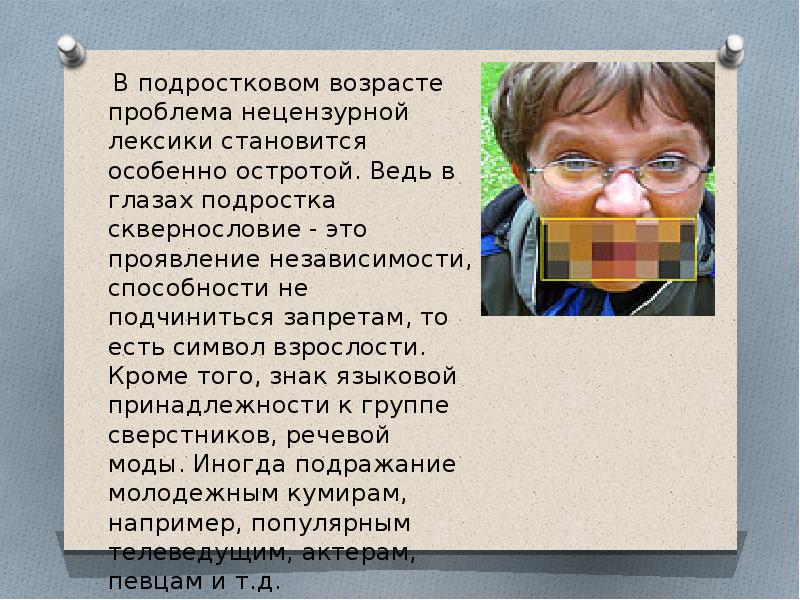 В подростковом возрасте проблема нецензурной лексики становится особенно остротой. Ведь в глазах подростка сквернословие - это проявление независимости, способности не подчиниться запретам, то есть символ взрослости. Кроме того, знак языковой принадлежности к группе сверстников, речевой моды. Иногда подражание молодежным кумирам, например, популярным телеведущим, актерам, певцам и т.д.